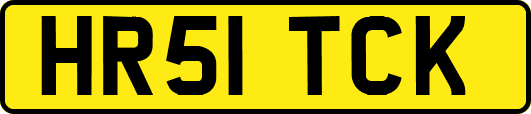 HR51 TCK